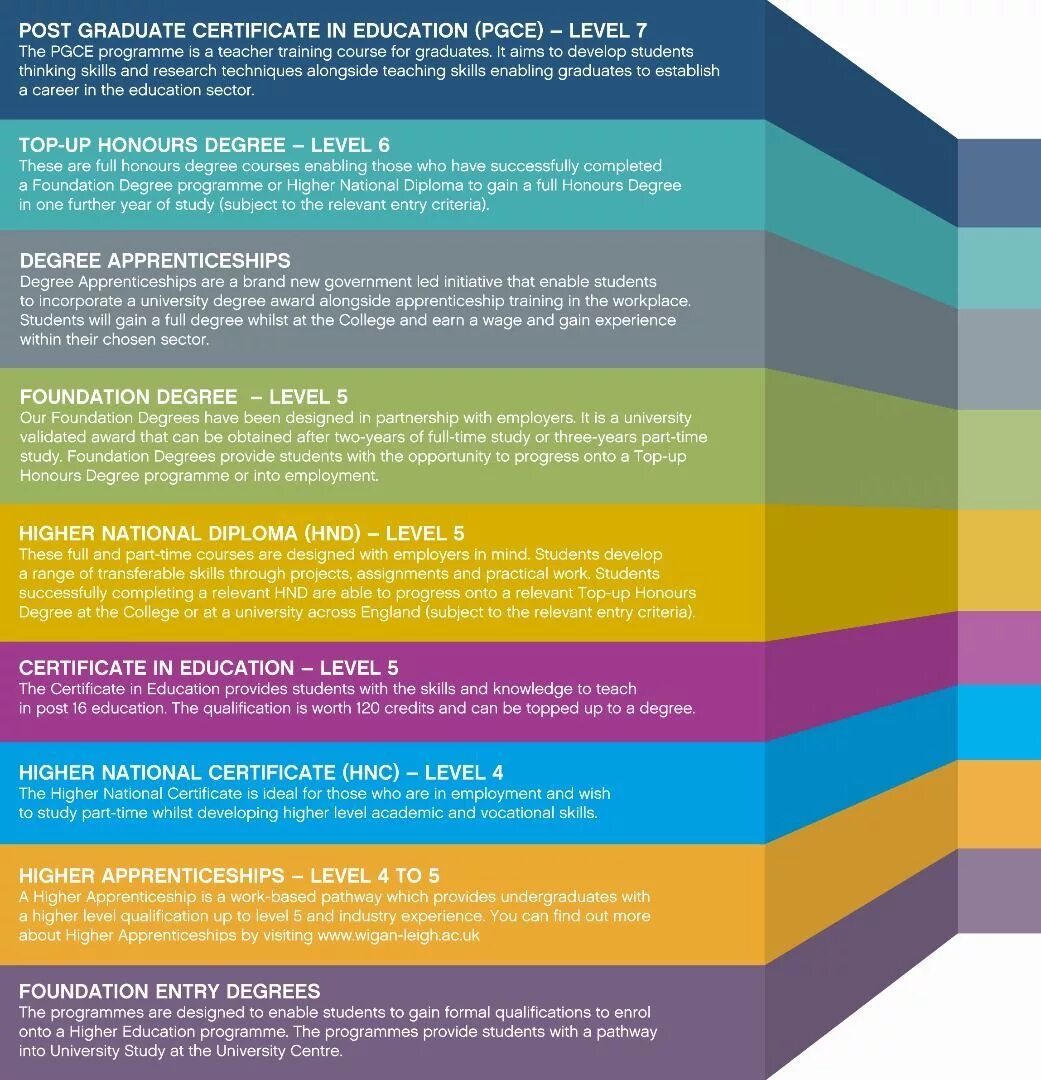 POST GRADUATE CERTIFICATE IN EDUCATION (PGCE) – LEVEL 7
The PGCE programme is a teacher training course for graduates. It aims to develop students thinking skills and research techniques alongside teaching skills enabling graduates to establish a career in the education sector.

TOP-UP HONOURS DEGREE – LEVEL 6
These are full honours degree courses enabling those who have successfully completed a Foundation Degree programme or Higher National Diploma to gain a full Honours Degree in one further year of study (subject to the relevant entry criteria).

DEGREE APPRENTICESHIPS
Degree Apprenticeships are a brand new government led initiative that enable students to incorporate a university degree award alongside apprenticeship training in the workplace. Students will gain a full degree whilst at the College and earn a wage and gain experience within their chosen sector.

FOUNDATION DEGREE – LEVEL 5
Our Foundation Degrees have been designed in partnership with employers. It is a university validated award that can be obtained after two-years of full-time study or three-years part-time study. Foundation Degrees provide students with the opportunity to progress onto a Top-up Honours Degree programme or into employment.

HIGHER NATIONAL DIPLOMA (HND) – LEVEL 5
These full and part-time courses are designed with employers in mind. Students develop a range of transferable skills through projects, assignments and practical work. Students successfully completing a relevant HND are able to progress onto a relevant Top-up Honours Degree at the College or at a university across England (subject to the relevant entry criteria).

CERTIFICATE IN EDUCATION – LEVEL 5
The Certificate in Education provides students with the skills and knowledge to teach in post 16 education. The qualification is worth 120 credits and can be topped up to a degree.

HIGHER NATIONAL CERTIFICATE (HNC) – LEVEL 4
The Higher National Certificate is ideal for those who are in employment and wish to study part-time whilst developing higher level academic and vocational skills.

HIGHER APPRENTICESHIPS – LEVEL 4 TO 5
A Higher Apprenticeship is a work-based pathway which provides undergraduates with a higher level qualification up to level 5 and industry experience. You can find out more about Higher Apprenticeships by visiting www.wigan-leigh.ac.uk

FOUNDATION ENTRY DEGREES
The programmes are designed to enable students to gain formal qualifications to enrol onto a Higher Education programme. The programmes provide students with a pathway into University Study at the University Centre.